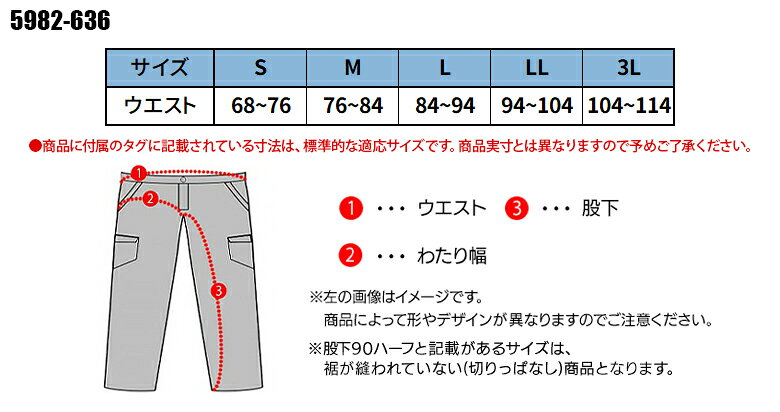 5982-636

| サイズ | S | M | L | LL | 3L |
|---|---|---|---|---|---|
| ウエスト | 68~76 | 76~84 | 84~94 | 94~104 | 104~114 |

●商品に付属のタグに記載されている寸法は、標準的な適応サイズです。商品実寸とは異なりますので予めご了承ください。

1
2
3

1 ・・・ ウエスト
3 ・・・ 股下
2 ・・・ わたり幅

※左の画像はイメージです。
商品によって形やデザインが異なりますのでご注意ください。

※股下90ハーフと記載があるサイズは、
裾が縫われていない(切りっぱなし)商品となります。